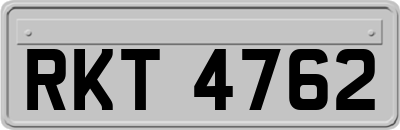 RKT 4762